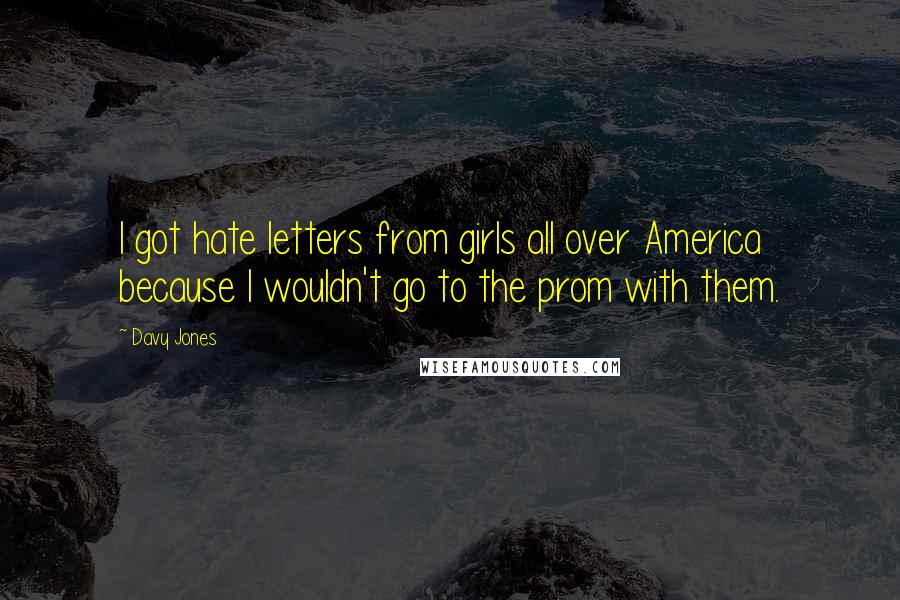 I got hate letters from girls all over America because I wouldn't go to the prom with them.

~ Davy Jones

WISEFAMOUSQUOTES.COM